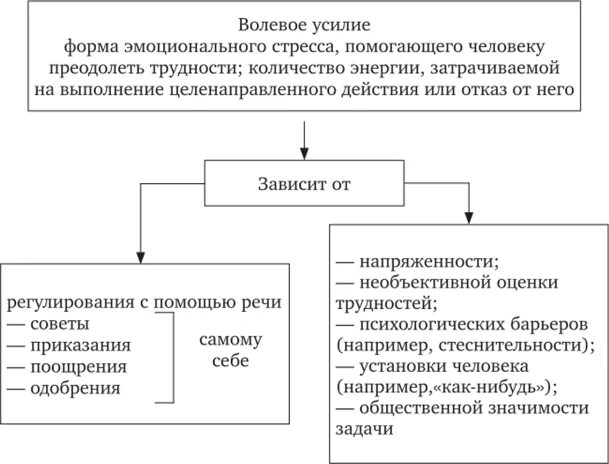 Волевое усилие
форма эмоционального стресса, помогающего человеку преодолеть трудности; количество энергии, затрачиваемой на выполнение целенаправленного действия или отказ от него

Зависит от

регулирования с помощью речи
— советы
— приказания
— поощрения
— одобрения
самому себе

— напряженности;
— необъективной оценки трудностей;
— психологических барьеров (например, стеснительности);
— установки человека (например,«как-нибудь»);
— общественной значимости задачи